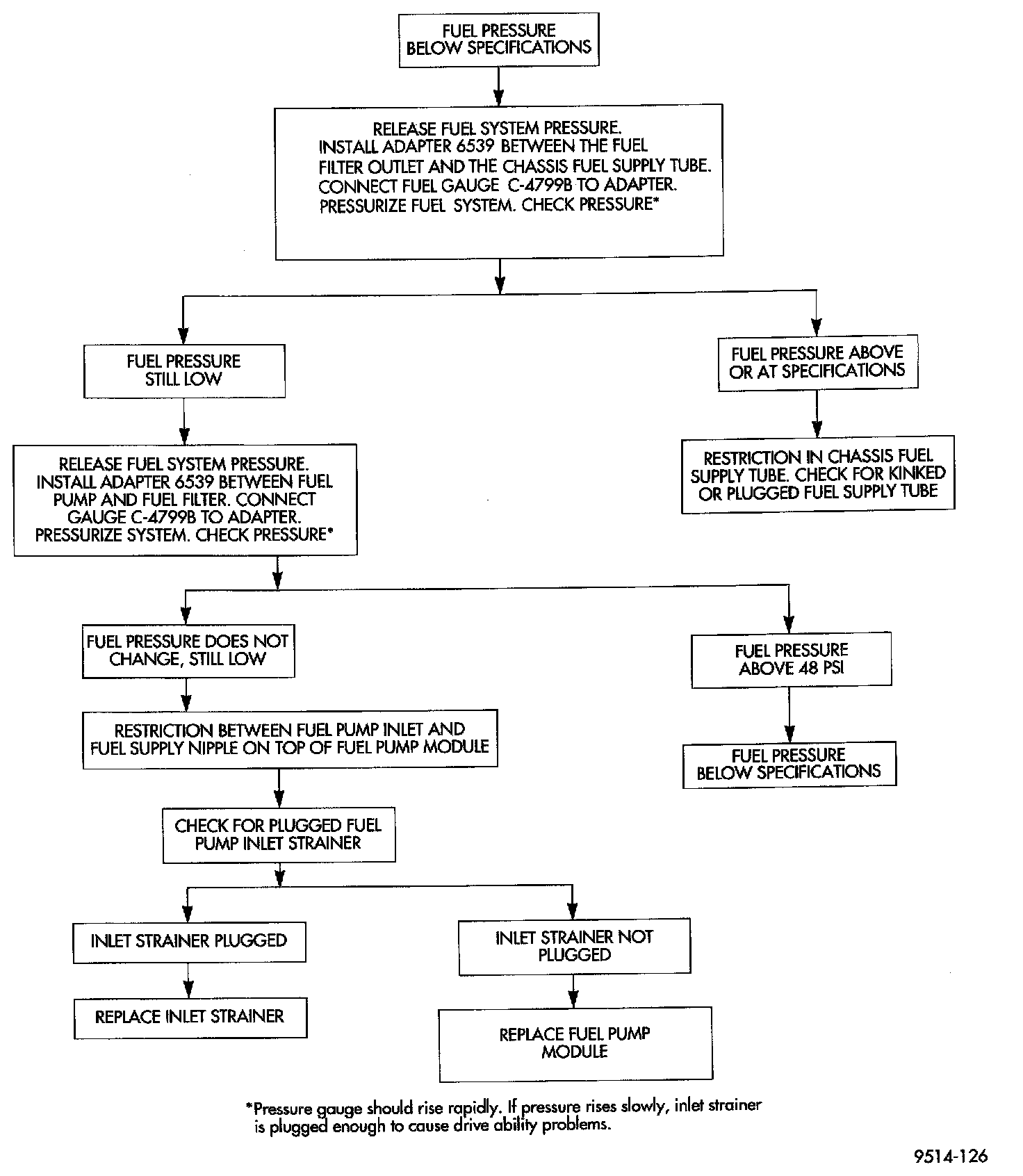 FUEL PRESSURE BELOW SPECIFICATIONS

RELEASE FUEL SYSTEM PRESSURE. INSTALL ADAPTER 6539 BETWEEN THE FUEL FILTER OUTLET AND THE CHASSIS FUEL SUPPLY TUBE. CONNECT FUEL GAUGE C-4799B TO ADAPTER. PRESSURIZE FUEL SYSTEM. CHECK PRESSURE*

FUEL PRESSURE STILL LOW

RELEASE FUEL SYSTEM PRESSURE. INSTALL ADAPTER 6539 BETWEEN FUEL PUMP AND FUEL FILTER. CONNECT GAUGE C-4799B TO ADAPTER. PRESSURIZE SYSTEM. CHECK PRESSURE*

FUEL PRESSURE DOES NOT CHANGE, STILL LOW

RESTRICTION BETWEEN FUEL PUMP INLET AND FUEL SUPPLY NIPPLE ON TOP OF FUEL PUMP MODULE

CHECK FOR PLUGGED FUEL PUMP INLET STRAINER

INLET STRAINER PLUGGED

REPLACE INLET STRAINER

INLET STRAINER NOT PLUGGED

REPLACE FUEL PUMP MODULE

FUEL PRESSURE ABOVE 48 PSI

FUEL PRESSURE BELOW SPECIFICATIONS

FUEL PRESSURE ABOVE OR AT SPECIFICATIONS

RESTRICTION IN CHASSIS FUEL SUPPLY TUBE. CHECK FOR KINKED OR PLUGGED FUEL SUPPLY TUBE

*Pressure gauge should rise rapidly. If pressure rises slowly, inlet strainer is plugged enough to cause drive ability problems.

9514-126